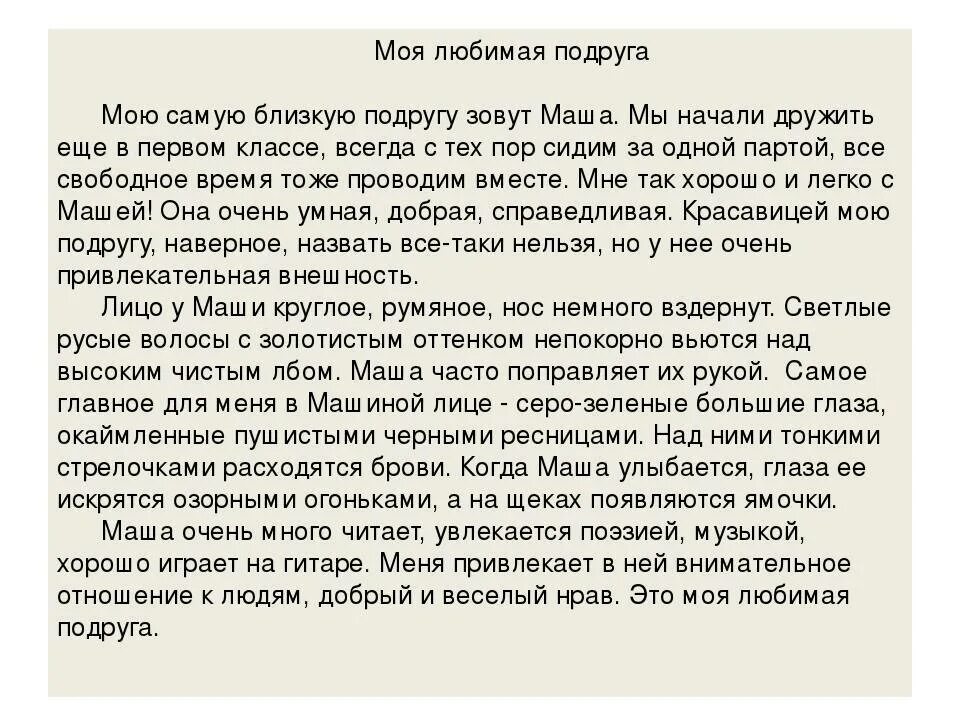 Моя любимая подруга

Мою самую близкую подругу зовут Маша. Мы начали дружить еще в первом классе, всегда с тех пор сидим за одной партой, все свободное время тоже проводим вместе. Мне так хорошо и легко с Машей! Она очень умная, добрая, справедливая. Красавицей мою подругу, наверное, назвать все-таки нельзя, но у нее очень привлекательная внешность.

Лицо у Маши круглое, румяное, нос немного вздернут. Светлые русые волосы с золотистым оттенком непокорно вьются над высоким чистым лбом. Маша часто поправляет их рукой. Самое главное для меня в Машиной лице - серо-зеленые большие глаза, окаймленные пушистыми черными ресницами. Над ними тонкими стрелочками расходятся брови. Когда Маша улыбается, глаза ее искрятся озорными огоньками, а на щеках появляются ямочки.

Маша очень много читает, увлекается поэзией, музыкой, хорошо играет на гитаре. Меня привлекает в ней внимательное отношение к людям, добрый и веселый нрав. Это моя любимая подруга.